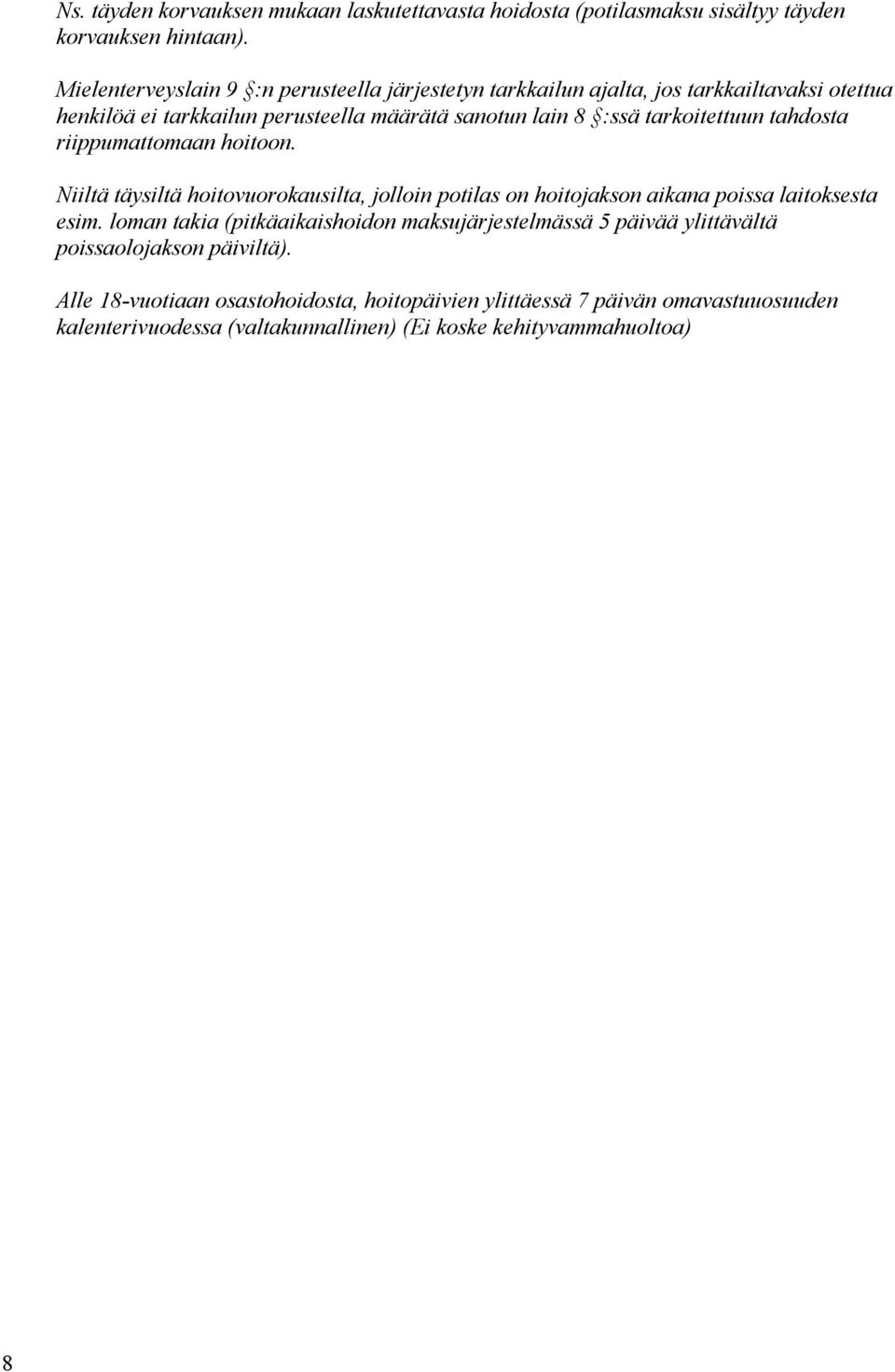 Ns. täyden korvauksen mukaan laskutettavasta hoidosta (potilasmaksu sisältyy täyden korvauksen hintaan).

Mielenterveyslain 9 §:n perusteella järjestetyn tarkkailun ajalta, jos tarkkailtavaksi otettua henkilöä ei tarkkailun perusteella määrätä sanotun lain 8 §:ssä tarkoitettuun tahdosta riippumattomaan hoitoon.

Niiltä täysiltä hoitovuorokausilta, jolloin potilas on hoitojakson aikana poissa laitoksesta esim. loman takia (pitkäaikaishoidon maksujärjestelmässä 5 päivää ylittävältä poissaolojakson päiviltä).

Alle 18-vuotiaan osastohoidosta, hoitopäivien ylittäessä 7 päivän omavastuuosuuden kalenterivuodessa (valtakunnallinen) (Ei koske kehityvammahuoltoa)

8